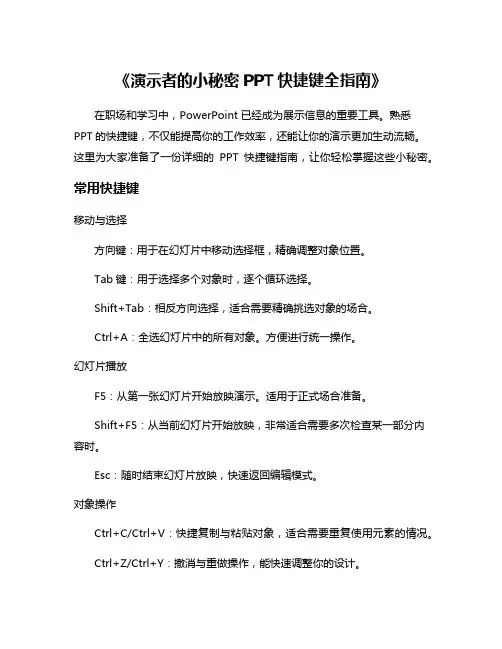 《演示者的小秘密 PPT 快捷键全指南》

在职场和学习中，PowerPoint 已经成为展示信息的重要工具。熟悉 PPT 的快捷键，不仅能提高你的工作效率，还能让你的演示更加生动流畅。这里为大家准备了一份详细的 PPT 快捷键指南，让你轻松掌握这些小秘密。

常用快捷键

移动与选择

方向键：用于在幻灯片中移动选择框，精确调整对象位置。

Tab 键：用于选择多个对象时，逐个循环选择。

Shift+Tab：相反方向选择，适合需要精确挑选对象的场合。

Ctrl+A：全选幻灯片中的所有对象。方便进行统一操作。

幻灯片播放

F5：从第一张幻灯片开始放映演示。适用于正式场合准备。

Shift+F5：从当前幻灯片开始放映，非常适合需要多次检查某一部分内容时。

Esc：随时结束幻灯片放映，快速返回编辑模式。

对象操作

Ctrl+C/Ctrl+V：快捷复制与粘贴对象，适合需要重复使用元素的情况。

Ctrl+Z/Ctrl+Y：撤消与重做操作，能快速调整你的设计。